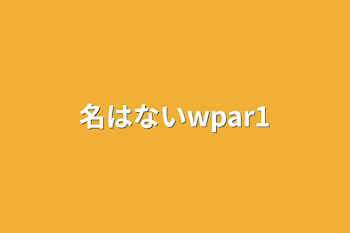 名はないwpar1